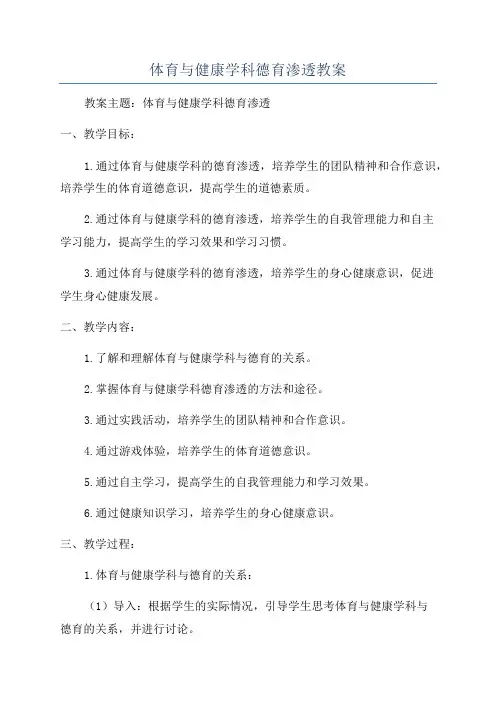 体育与健康学科德育渗透教案

教案主题：体育与健康学科德育渗透

一、教学目标：

1.通过体育与健康学科的德育渗透，培养学生的团队精神和合作意识，培养学生的体育道德意识，提高学生的道德素质。

2.通过体育与健康学科的德育渗透，培养学生的自我管理能力和自主学习能力，提高学生的学习效果和学习习惯。

3.通过体育与健康学科的德育渗透，培养学生的身心健康意识，促进学生身心健康发展。

二、教学内容：

1.了解和理解体育与健康学科与德育的关系。

2.掌握体育与健康学科德育渗透的方法和途径。

3.通过实践活动，培养学生的团队精神和合作意识。

4.通过游戏体验，培养学生的体育道德意识。

5.通过自主学习，提高学生的自我管理能力和学习效果。

6.通过健康知识学习，培养学生的身心健康意识。

三、教学过程：

1.体育与健康学科与德育的关系：

（1）导入：根据学生的实际情况，引导学生思考体育与健康学科与德育的关系，并进行讨论。